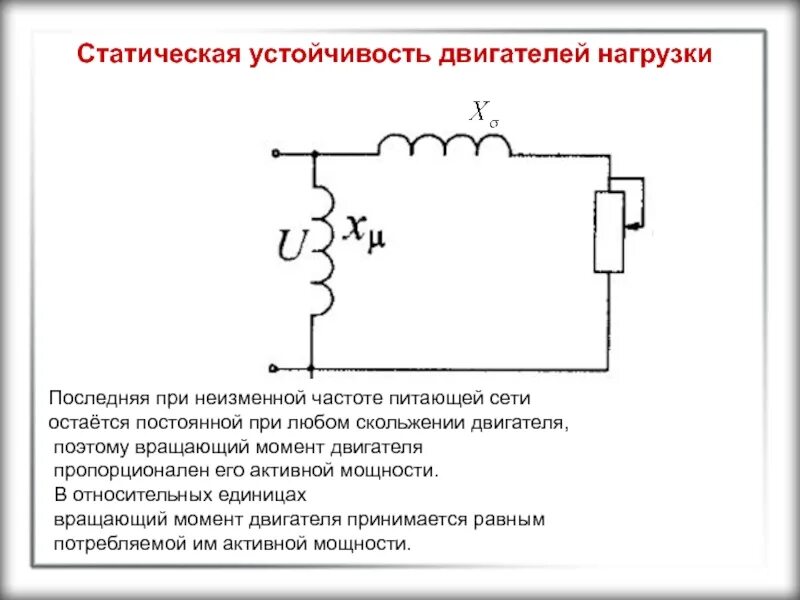 Статическая устойчивость двигателей нагрузки

$X_\sigma$

$U$

$x_\mu$

Последняя при неизменной частоте питающей сети остаётся постоянной при любом скольжении двигателя, поэтому вращающий момент двигателя пропорционален его активной мощности.
В относительных единицах вращающий момент двигателя принимается равным потребляемой им активной мощности.